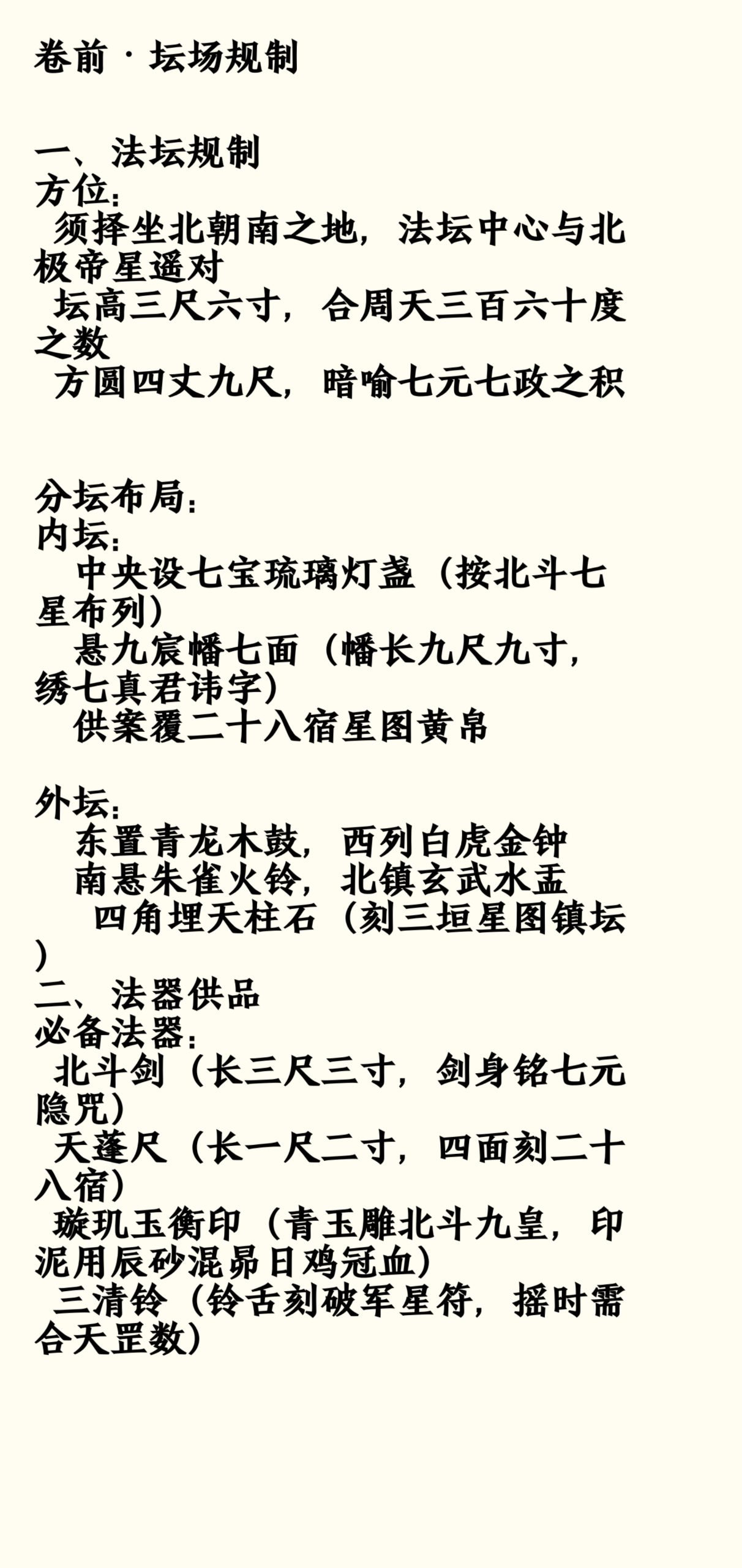 卷前·坛场规制

一、法坛规制
方位：
须择坐北朝南之地，法坛中心与北极帝星遥对
坛高三尺六寸，合周天三百六十度之数
方圆四丈九尺，暗喻七元七政之积

分坛布局：
内坛：
中央设七宝琉璃灯盏（按北斗七星布列）
悬九宸幡七面（幡长九尺九寸，绣七真君讳字）
供案覆二十八宿星图黄帛

外坛：
东置青龙木鼓，西列白虎金钟
南悬朱雀火铃，北镇玄武水盂
四角埋天柱石（刻三垣星图镇坛）
二、法器供品
必备法器：
北斗剑（长三尺三寸，剑身铭七元隐咒）
天蓬尺（长一尺二寸，四面刻二十八宿）
璇玑玉衡印（青玉雕北斗九皇，印泥用辰砂混昴日鸡冠血）
三清铃（铃舌刻破军星符，摇时需合天罡数）